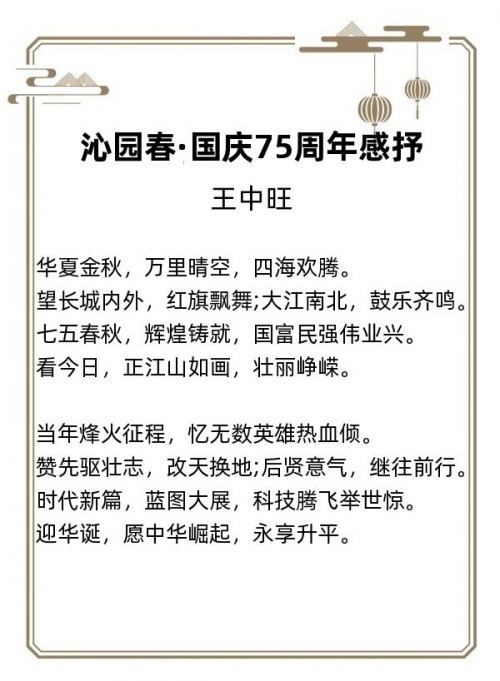 沁园春·国庆75周年感抒

王中旺

华夏金秋，万里晴空，四海欢腾。
望长城内外，红旗飘舞;大江南北，鼓乐齐鸣。
七五春秋，辉煌铸就，国富民强伟业兴。
看今日，正江山如画，壮丽峥嵘。

当年烽火征程，忆无数英雄热血倾。
赞先驱壮志，改天换地;后贤意气，继往前行。
时代新篇，蓝图大展，科技腾飞举世惊。
迎华诞，愿中华崛起，永享升平。